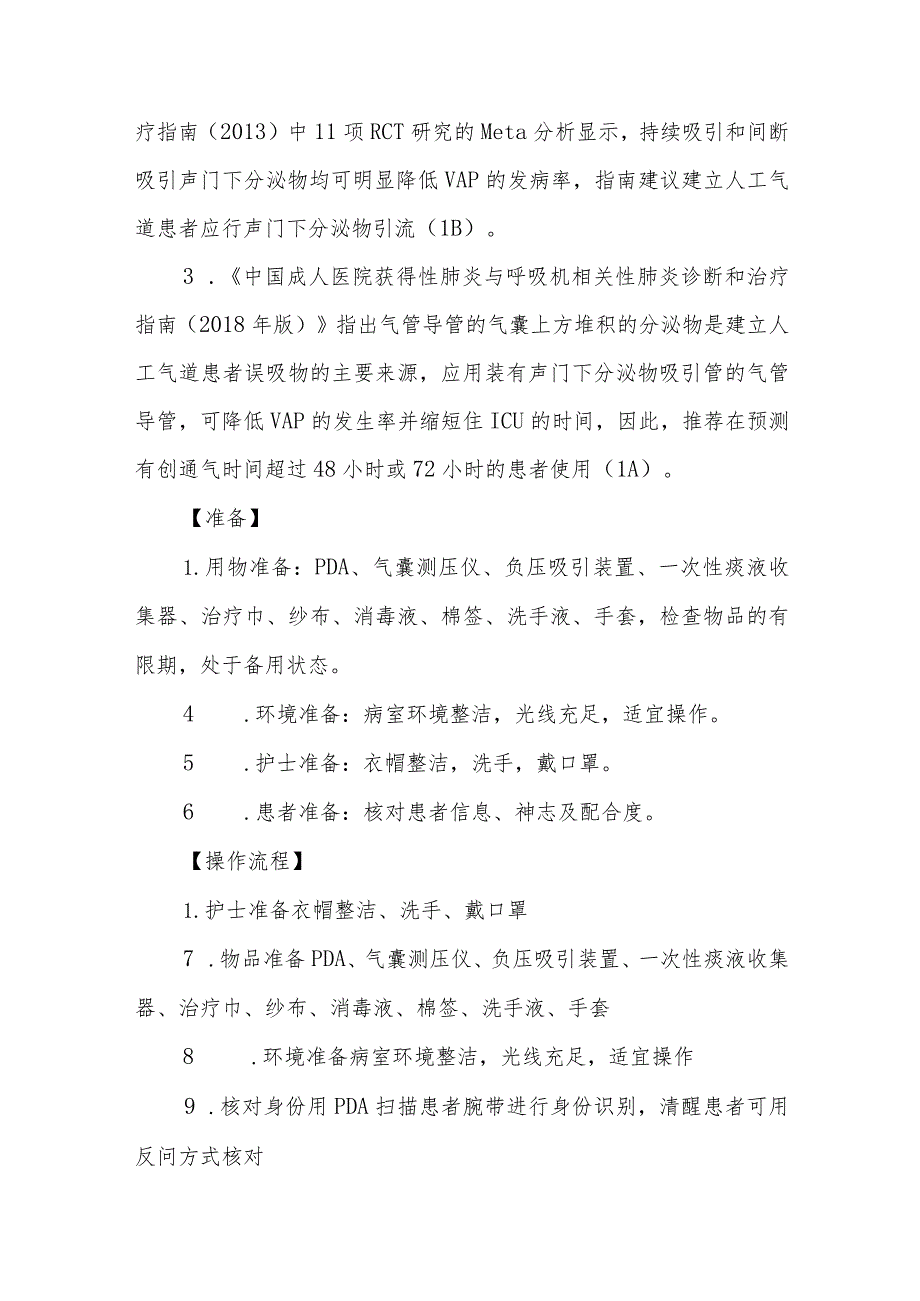 疗指南（2013）中11项RCT研究的Meta分析显示，持续吸引和间断吸引声门下分泌物均可明显降低VAP的发病率，指南建议建立人工气道患者应行声门下分泌物引流（1B）。

3．《中国成人医院获得性肺炎与呼吸机相关性肺炎诊断和治疗指南（2018年版）》指出气管导管的气囊上方堆积的分泌物是建立人工气道患者误吸物的主要来源，应用装有声门下分泌物吸引管的气管导管，可降低VAP的发生率并缩短住ICU的时间，因此，推荐在预测有创通气时间超过48小时或72小时的患者使用（1A）。

【准备】

1.用物准备：PDA、气囊测压仪、负压吸引装置、一次性痰液收集器、治疗巾、纱布、消毒液、棉签、洗手液、手套，检查物品的有限期，处于备用状态。

4　．环境准备：病室环境整洁，光线充足，适宜操作。

5　．护士准备：衣帽整洁，洗手，戴口罩。

6　．患者准备：核对患者信息、神志及配合度。

【操作流程】

1.护士准备衣帽整洁、洗手、戴口罩

7．物品准备PDA、气囊测压仪、负压吸引装置、一次性痰液收集器、治疗巾、纱布、消毒液、棉签、洗手液、手套

8　．环境准备病室环境整洁，光线充足，适宜操作

9．核对身份用PDA扫描患者腕带进行身份识别，清醒患者可用反问方式核对